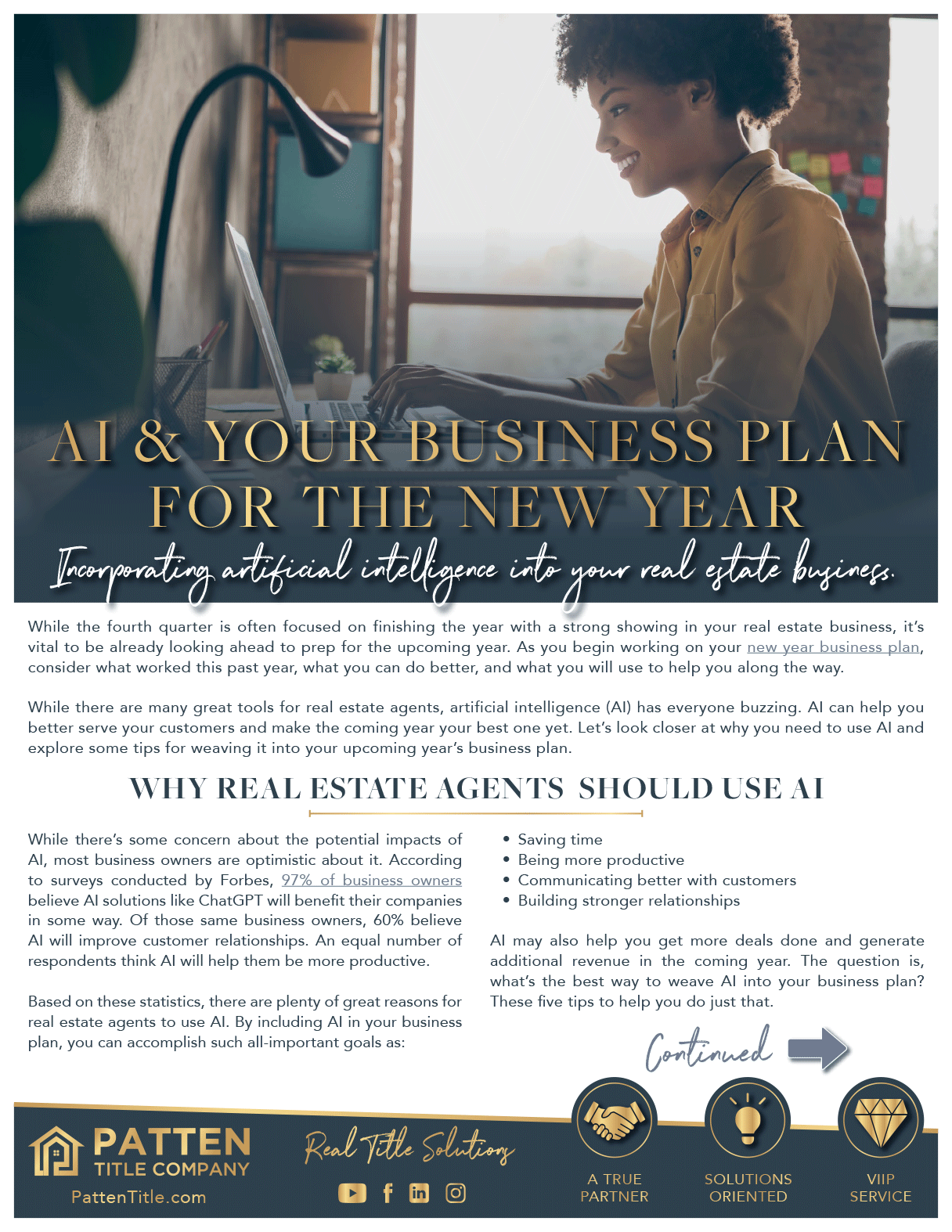 AI & YOUR BUSINESS PLAN FOR THE NEW YEAR

Incorporating artificial intelligence into your real estate business.

While the fourth quarter is often focused on finishing the year with a strong showing in your real estate business, it's vital to be already looking ahead to prep for the upcoming year. As you begin working on your new year business plan, consider what worked this past year, what you can do better, and what you will use to help you along the way.

While there are many great tools for real estate agents, artificial intelligence (AI) has everyone buzzing. AI can help you better serve your customers and make the coming year your best one yet. Let's look closer at why you need to use AI and explore some tips for weaving it into your upcoming year's business plan.

WHY REAL ESTATE AGENTS SHOULD USE AI

While there's some concern about the potential impacts of AI, most business owners are optimistic about it. According to surveys conducted by Forbes, 97% of business owners believe AI solutions like ChatGPT will benefit their companies in some way. Of those same business owners, 60% believe AI will improve customer relationships. An equal number of respondents think AI will help them be more productive.

Based on these statistics, there are plenty of great reasons for real estate agents to use AI. By including AI in your business plan, you can accomplish such all-important goals as:

• Saving time
• Being more productive
• Communicating better with customers
• Building stronger relationships

AI may also help you get more deals done and generate additional revenue in the coming year. The question is, what's the best way to weave AI into your business plan? These five tips to help you do just that.

Continued

PATTEN TITLE COMPANY
PattenTitle.com

Real Title Solutions

A TRUE PARTNER
SOLUTIONS ORIENTED
VIIP SERVICE